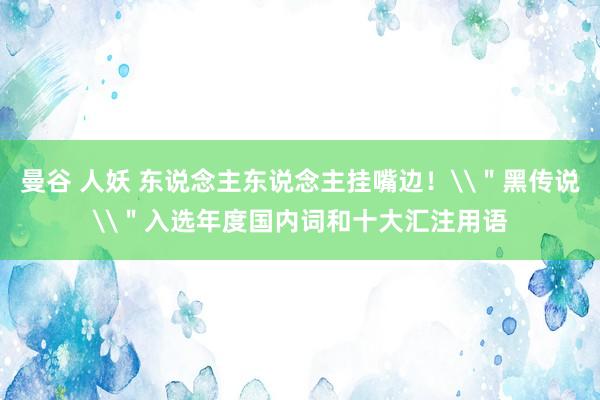 曼谷 人妖 东说念主东说念主挂嘴边！\\＂黑传说\\＂入选年度国内词和十大汇注用语